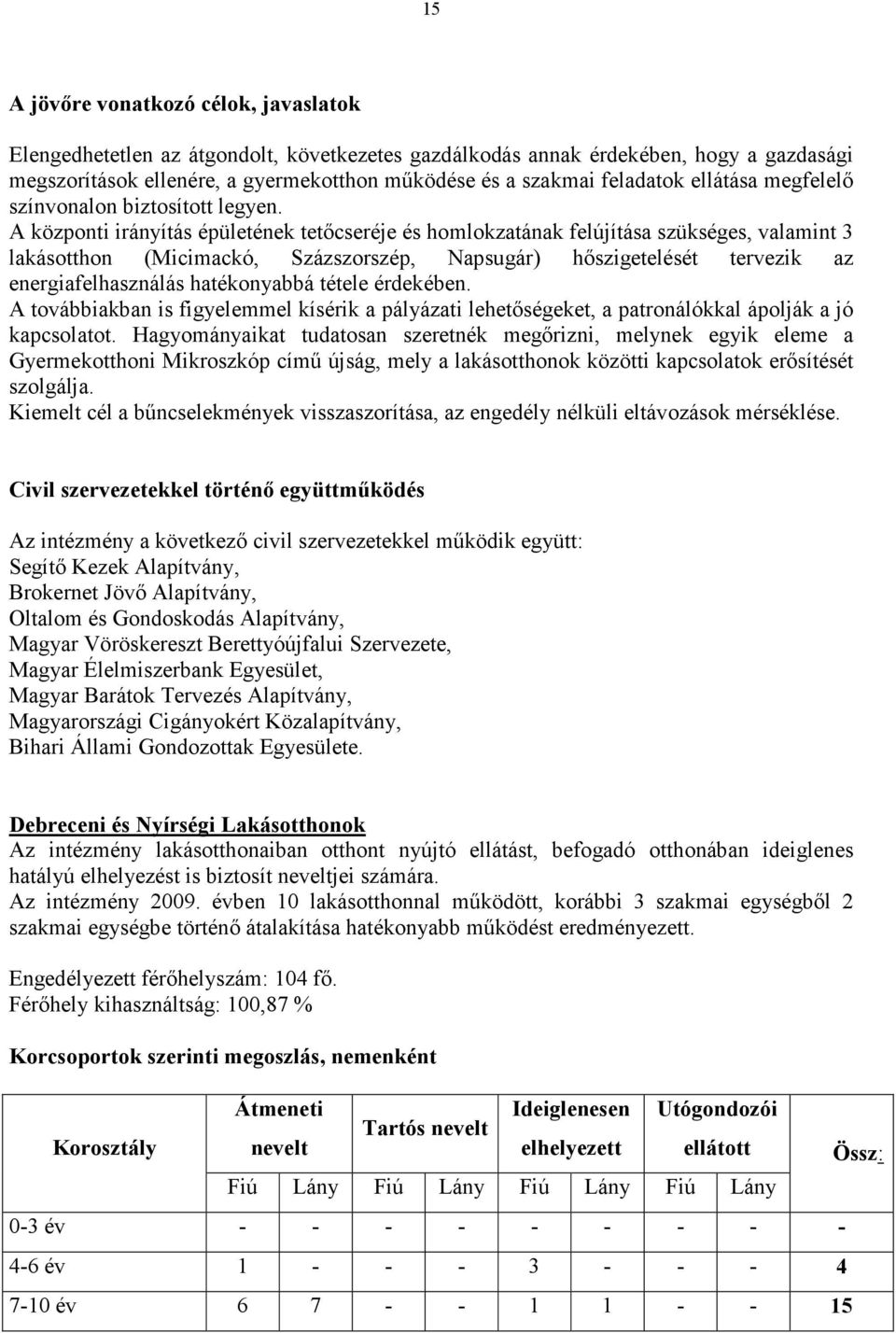 15

A jövőre vonatkozó célok, javaslatok

Elengedhetetlen az átgondolt, következetes gazdálkodás annak érdekében, hogy a gazdasági megszorítások ellenére, a gyermekotthon működése és a szakmai feladatok ellátása megfelelő színvonalon biztosított legyen.
A központi irányítás épületének tetőcseréje és homlokzatának felújítása szükséges, valamint 3 lakásotthon (Micimackó, Százszorszép, Napsugár) hőszigetelését tervezik az energiafelhasználás hatékonyabbá tétele érdekében.
A továbbiakban is figyelemmel kísérik a pályázati lehetőségeket, a patronálókkal ápolják a jó kapcsolatot. Hagyományaikat tudatosan szeretnék megőrizni, melynek egyik eleme a Gyermekotthoni Mikroszkóp című újság, mely a lakásotthonok közötti kapcsolatok erősítését szolgálja.
Kiemelt cél a bűncselekmények visszaszorítása, az engedély nélküli eltávozások mérséklése.

Civil szervezetekkel történő együttműködés

Az intézmény a következő civil szervezetekkel működik együtt:
Segítő Kezek Alapítvány,
Brokernet Jövő Alapítvány,
Oltalom és Gondoskodás Alapítvány,
Magyar Vöröskereszt Berettyóújfalui Szervezete,
Magyar Élelmiszerbank Egyesület,
Magyar Barátok Tervezés Alapítvány,
Magyarországi Cigányokért Közalapítvány,
Bihari Állami Gondozottak Egyesülete.

Debreceni és Nyírségi Lakásotthonok
Az intézmény lakásotthonaiban otthont nyújtó ellátást, befogadó otthonában ideiglenes hatályú elhelyezést is biztosít neveltjei számára.
Az intézmény 2009. évben 10 lakásotthonnal működött, korábbi 3 szakmai egységből 2 szakmai egységbe történő átalakítása hatékonyabb működést eredményezett.

Engedélyezett férőhelyszám: 104 fő.
Férőhely kihasználtság: 100,87 %

Korcsoportok szerinti megoszlás, nemenként

| Korosztály | Átmeneti nevelt | | Tartós nevelt | | Ideiglenesen elhelyezett | | Utógondozói ellátott | | Össz: |
|---|---|---|---|---|---|---|---|---|---|
| | Fiú | Lány | Fiú | Lány | Fiú | Lány | Fiú | Lány | |
| 0-3 év | - | - | - | - | - | - | - | - | - |
| 4-6 év | 1 | - | - | - | 3 | - | - | - | 4 |
| 7-10 év | 6 | 7 | - | - | 1 | 1 | - | - | 15 |